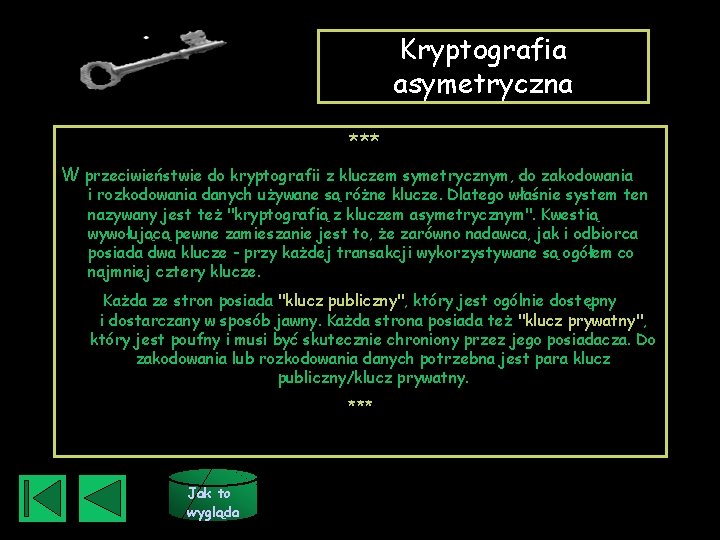 Kryptografia asymetryczna

***

W przeciwieństwie do kryptografii z kluczem symetrycznym, do zakodowania i rozkodowania danych używane są różne klucze. Dlatego właśnie system ten nazywany jest też "kryptografią z kluczem asymetrycznym". Kwestią wywołującą pewne zamieszanie jest to, że zarówno nadawca, jak i odbiorca posiada dwa klucze - przy każdej transakcji wykorzystywane są ogółem co najmniej cztery klucze.

Każda ze stron posiada "klucz publiczny", który jest ogólnie dostępny i dostarczany w sposób jawny. Każda strona posiada też "klucz prywatny", który jest poufny i musi być skutecznie chroniony przez jego posiadacza. Do zakodowania lub rozkodowania danych potrzebna jest para klucz publiczny/klucz prywatny.

***

Jak to wygląda